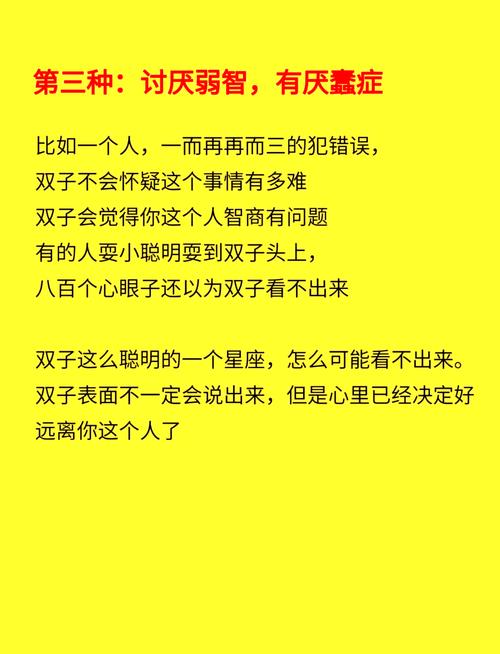 第三种：讨厌弱智，有厌蠢症

比如一个人，一而再再而三的犯错误，
双子不会怀疑这个事情有多难
双子会觉得你这个人智商有问题
有的人耍小聪明耍到双子头上，
八百个心眼子还以为双子看不出来

双子这么聪明的一个星座，怎么可能看不出来。
双子表面不一定会说出来，但是心里已经决定好远离你这个人了